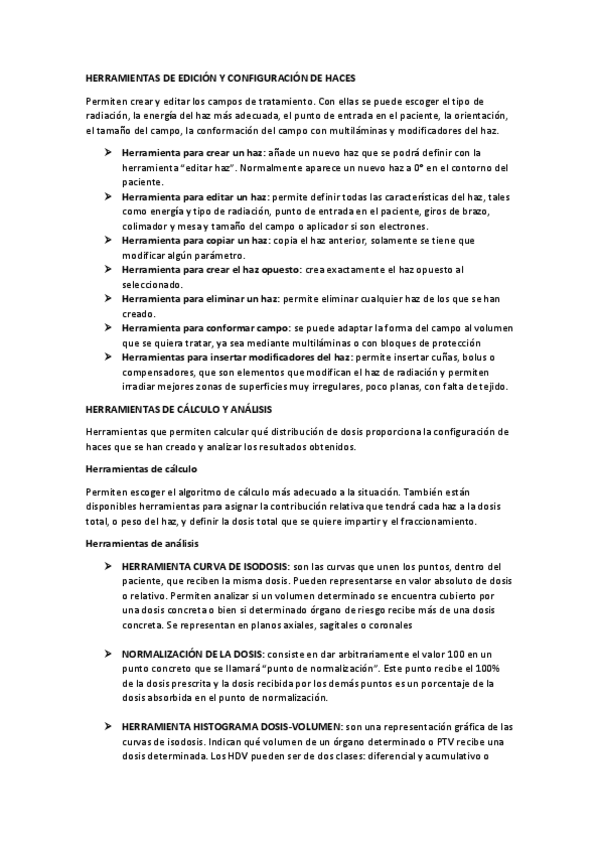 HERRAMIENTAS DE EDICIÓN Y CONFIGURACIÓN DE HACES

Permiten crear y editar los campos de tratamiento. Con ellas se puede escoger el tipo de radiación, la energía del haz más adecuada, el punto de entrada en el paciente, la orientación, el tamaño del campo, la conformación del campo con multiláminas y modificadores del haz.

➤ Herramienta para crear un haz: añade un nuevo haz que se podrá definir con la herramienta "editar haz". Normalmente aparece un nuevo haz a 0° en el contorno del paciente.
➤ Herramienta para editar un haz: permite definir todas las características del haz, tales como energía y tipo de radiación, punto de entrada en el paciente, giros de brazo, colimador y mesa y tamaño del campo o aplicador si son electrones.
➤ Herramienta para copiar un haz: copia el haz anterior, solamente se tiene que modificar algún parámetro.
➤ Herramienta para crear el haz opuesto: crea exactamente el haz opuesto al seleccionado.
➤ Herramienta para eliminar un haz: permite eliminar cualquier haz de los que se han creado.
➤ Herramienta para conformar campo: se puede adaptar la forma del campo al volumen que se quiera tratar, ya sea mediante multiláminas o con bloques de protección
➤ Herramientas para insertar modificadores del haz: permite insertar cuñas, bolus o compensadores, que son elementos que modifican el haz de radiación y permiten irradiar mejores zonas de superficies muy irregulares, poco planas, con falta de tejido.

HERRAMIENTAS DE CÁLCULO Y ANÁLISIS

Herramientas que permiten calcular qué distribución de dosis proporciona la configuración de haces que se han creado y analizar los resultados obtenidos.

Herramientas de cálculo

Permiten escoger el algoritmo de cálculo más adecuado a la situación. También están disponibles herramientas para asignar la contribución relativa que tendrá cada haz a la dosis total, o peso del haz, y definir la dosis total que se quiere impartir y el fraccionamiento.

Herramientas de análisis

➤ HERRAMIENTA CURVA DE ISODOSIS: son las curvas que unen los puntos, dentro del paciente, que reciben la misma dosis. Pueden representarse en valor absoluto de dosis o relativo. Permiten analizar si un volumen determinado se encuentra cubierto por una dosis concreta o bien si determinado órgano de riesgo recibe más de una dosis concreta. Se representan en planos axiales, sagitales o coronales

➤ NORMALIZACIÓN DE LA DOSIS: consiste en dar arbitrariamente el valor 100 en un punto concreto que se llamará "punto de normalización". Este punto recibe el 100% de la dosis prescrita y la dosis recibida por los demás puntos es un porcentaje de la dosis absorbida en el punto de normalización.

➤ HERRAMIENTA HISTOGRAMA DOSIS-VOLUMEN: son una representación gráfica de las curvas de isodosis. Indican qué volumen de un órgano determinado o PTV recibe una dosis determinada. Los HDV pueden ser de dos clases: diferencial y acumulativo o